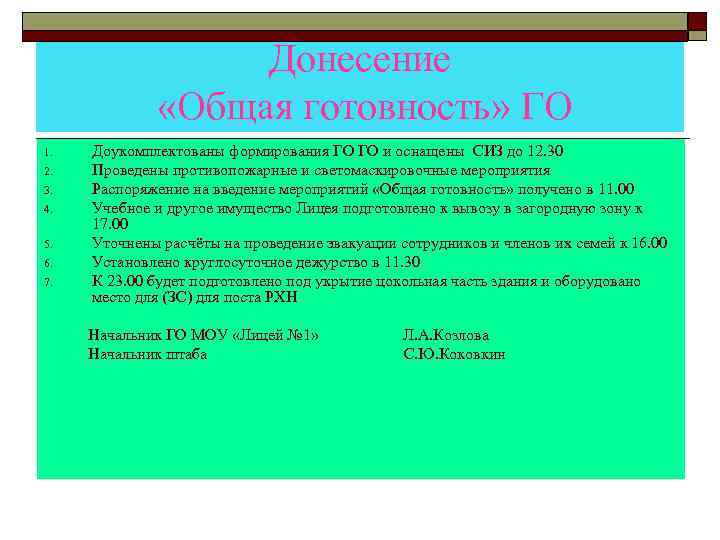 Донесение «Общая готовность» ГО

1. Доукомплектованы формирования ГО ГО и оснащены СИЗ до 12.30
2. Проведены противопожарные и светомаскировочные мероприятия
3. Распоряжение на введение мероприятий «Общая готовность» получено в 11.00
4. Учебное и другое имущество Лицея подготовлено к вывозу в загородную зону к 17.00
5. Уточнены расчёты на проведение эвакуации сотрудников и членов их семей к 16.00
6. Установлено круглосуточное дежурство в 11.30
7. К 23.00 будет подготовлено под укрытие цокольная часть здания и оборудовано место для (ЗС) для поста РХН

Начальник ГО МОУ «Лицей №1» Л.А.Козлова
Начальник штаба С.Ю.Коковкин